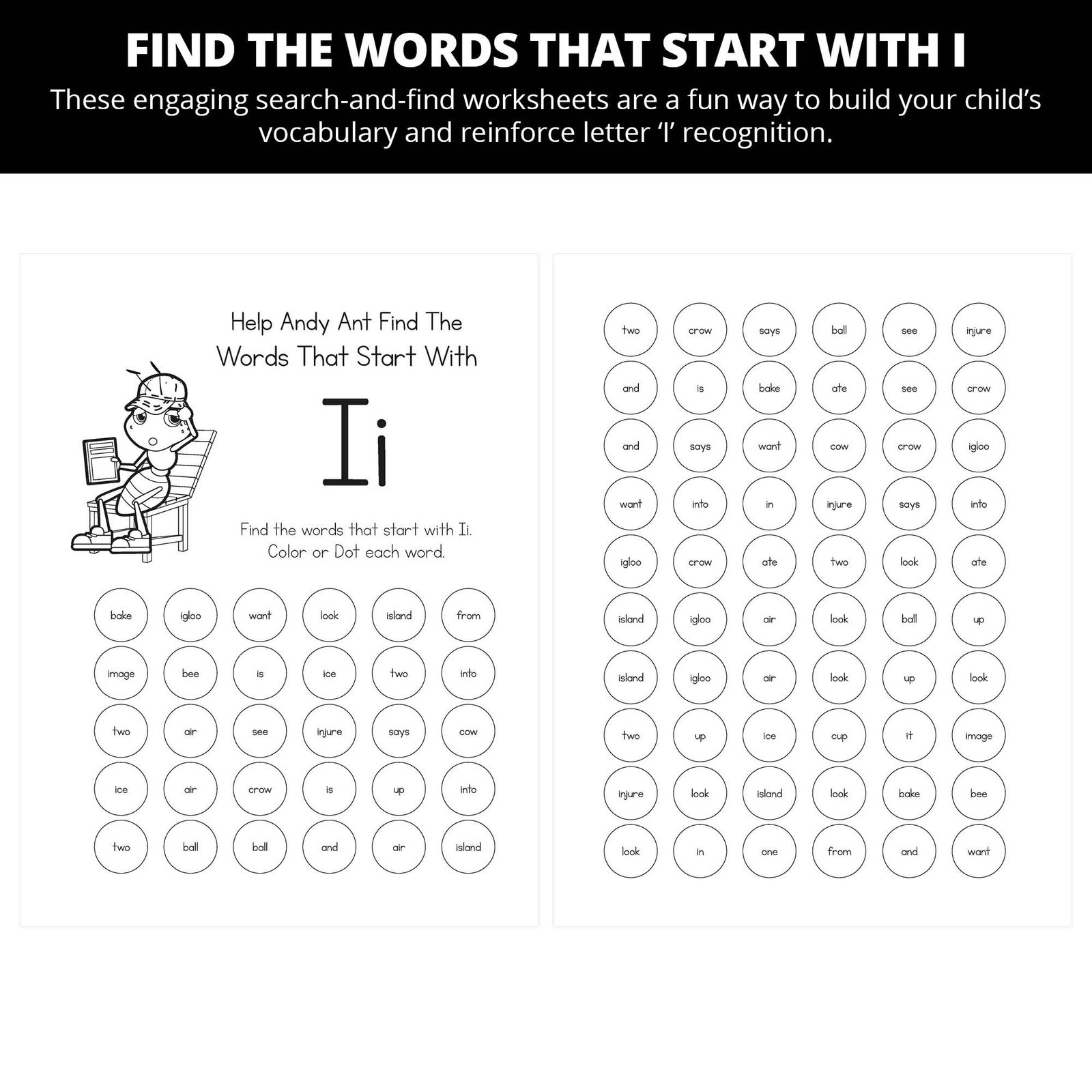 FIND THE WORDS THAT START WITH I

These engaging search-and-find worksheets are a fun way to build your child's vocabulary and reinforce letter 'I' recognition.

Help Andy Ant Find The Words That Start With

Ii

Find the words that start with Ii. Color or Dot each word.

bake igloo want look island from
image bee is ice two into
two air see injure says cow
ice air crow is up into
two ball ball and air island

two crow says ball see injure
and is bake ate see crow
and says want cow crow igloo
want into in injure says into
igloo crow ate two look ate
island igloo air look ball up
island igloo air look up look
two up ice cup it image
injure look island look bake bee
look in one from and want